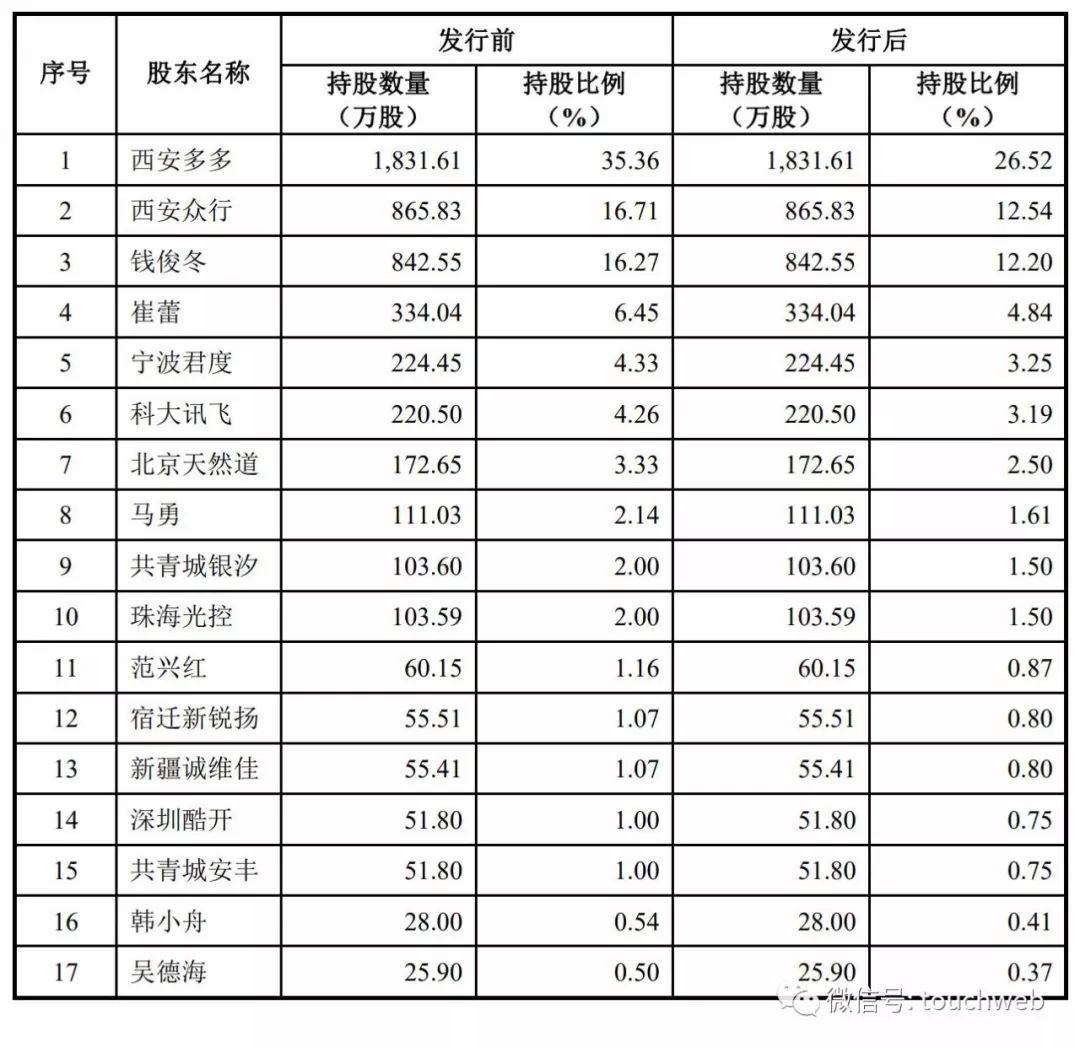 | 序号 | 股东名称 | 发行前 持股数量（万股） | 发行前 持股比例（%） | 发行后 持股数量（万股） | 发行后 持股比例（%） |
|---|---|---|---|---|---|
| 1 | 西安多多 | 1,831.61 | 35.36 | 1,831.61 | 26.52 |
| 2 | 西安众行 | 865.83 | 16.71 | 865.83 | 12.54 |
| 3 | 钱俊冬 | 842.55 | 16.27 | 842.55 | 12.20 |
| 4 | 崔蕾 | 334.04 | 6.45 | 334.04 | 4.84 |
| 5 | 宁波君度 | 224.45 | 4.33 | 224.45 | 3.25 |
| 6 | 科大讯飞 | 220.50 | 4.26 | 220.50 | 3.19 |
| 7 | 北京天然道 | 172.65 | 3.33 | 172.65 | 2.50 |
| 8 | 马勇 | 111.03 | 2.14 | 111.03 | 1.61 |
| 9 | 共青城银汐 | 103.60 | 2.00 | 103.60 | 1.50 |
| 10 | 珠海光控 | 103.59 | 2.00 | 103.59 | 1.50 |
| 11 | 范兴红 | 60.15 | 1.16 | 60.15 | 0.87 |
| 12 | 宿迁新锐扬 | 55.51 | 1.07 | 55.51 | 0.80 |
| 13 | 新疆诚维佳 | 55.41 | 1.07 | 55.41 | 0.80 |
| 14 | 深圳酷开 | 51.80 | 1.00 | 51.80 | 0.75 |
| 15 | 共青城安丰 | 51.80 | 1.00 | 51.80 | 0.75 |
| 16 | 韩小舟 | 28.00 | 0.54 | 28.00 | 0.41 |
| 17 | 吴德海 | 25.90 | 0.50 | 25.90 | 0.37 |

微信号: touchweb